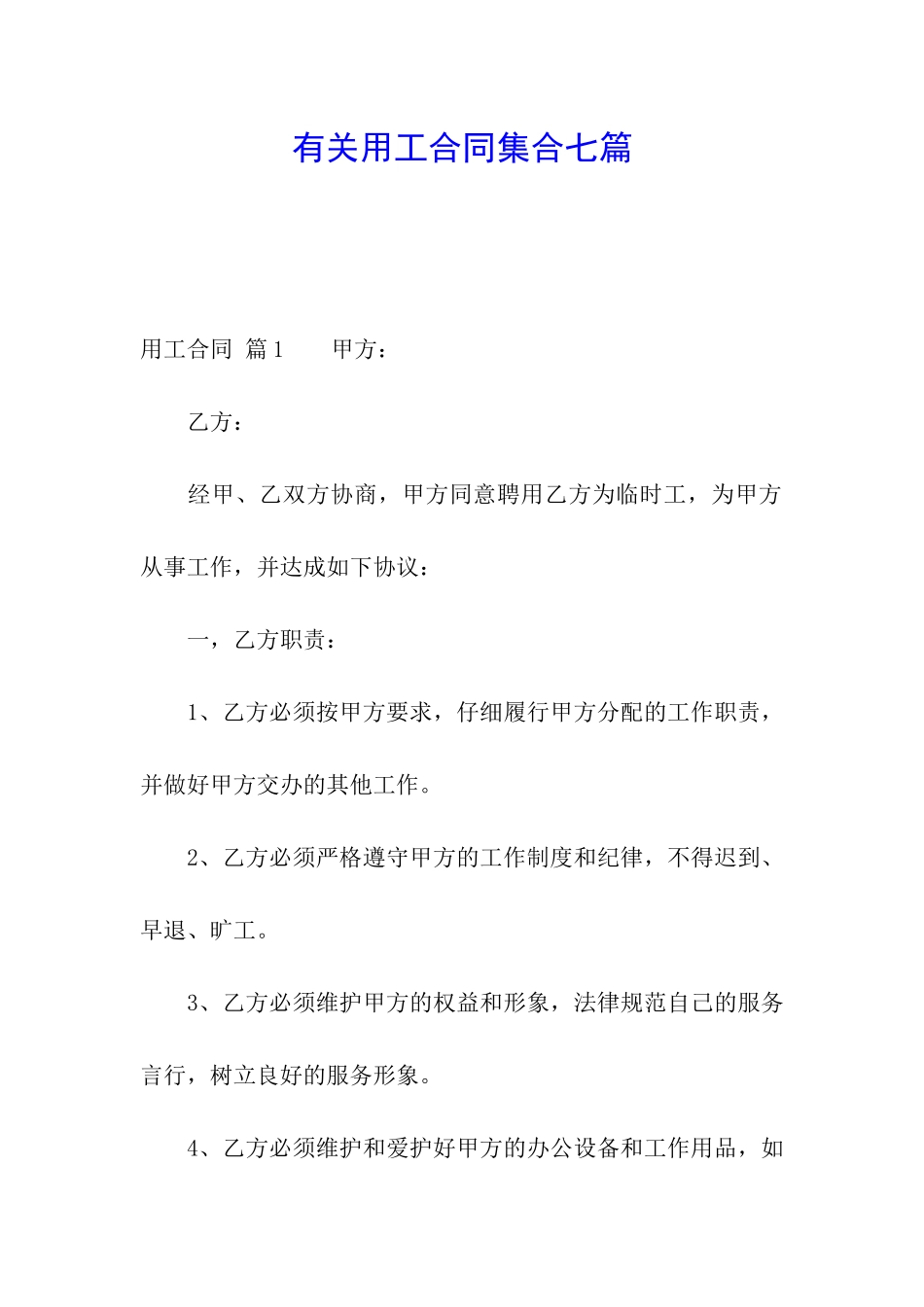 有关用工合同集合七篇

用工合同 篇1　　甲方：

乙方：

经甲、乙双方协商，甲方同意聘用乙方为临时工，为甲方从事工作，并达成如下协议：

一，乙方职责：

1、乙方必须按甲方要求，仔细履行甲方分配的工作职责，并做好甲方交办的其他工作。

2、乙方必须严格遵守甲方的工作制度和纪律，不得迟到、早退、旷工。

3、乙方必须维护甲方的权益和形象，法律规范自己的服务言行，树立良好的服务形象。

4、乙方必须维护和爱护好甲方的办公设备和工作用品，如